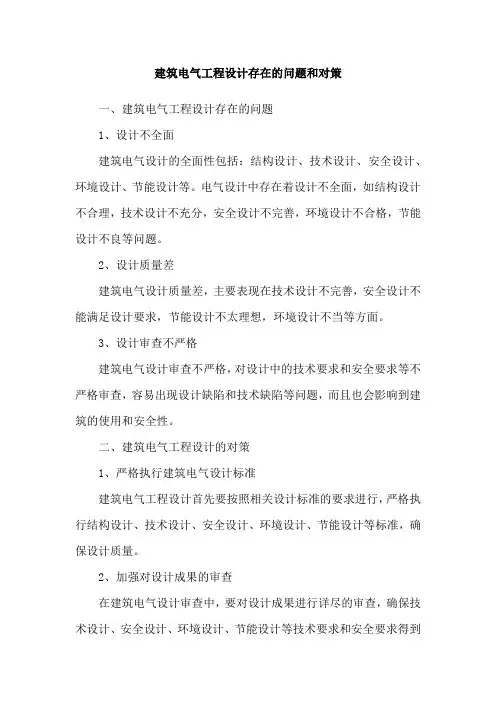 建筑电气工程设计存在的问题和对策

一、建筑电气工程设计存在的问题

1、设计不全面

建筑电气设计的全面性包括：结构设计、技术设计、安全设计、环境设计、节能设计等。电气设计中存在着设计不全面，如结构设计不合理，技术设计不充分，安全设计不完善，环境设计不合格，节能设计不良等问题。

2、设计质量差

建筑电气设计质量差，主要表现在技术设计不完善，安全设计不能满足设计要求，节能设计不太理想，环境设计不当等方面。

3、设计审查不严格

建筑电气设计审查不严格，对设计中的技术要求和安全要求等不严格审查，容易出现设计缺陷和技术缺陷等问题，而且也会影响到建筑的使用和安全性。

二、建筑电气工程设计的对策

1、严格执行建筑电气设计标准

建筑电气工程设计首先要按照相关设计标准的要求进行，严格执行结构设计、技术设计、安全设计、环境设计、节能设计等标准，确保设计质量。

2、加强对设计成果的审查

在建筑电气设计审查中，要对设计成果进行详尽的审查，确保技术设计、安全设计、环境设计、节能设计等技术要求和安全要求得到